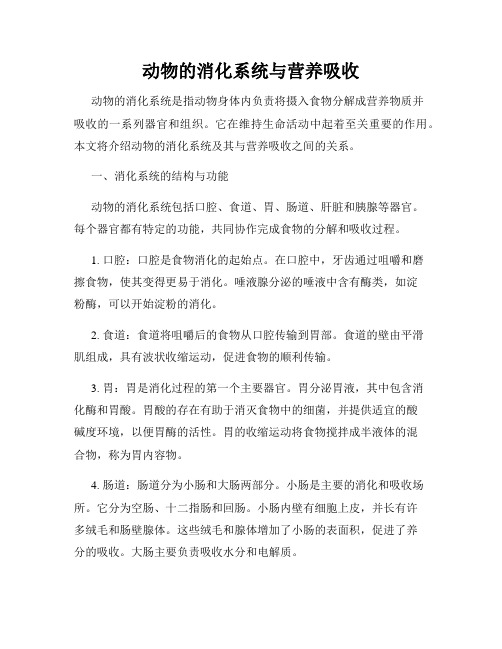 动物的消化系统与营养吸收

动物的消化系统是指动物身体内负责将摄入食物分解成营养物质并吸收的一系列器官和组织。它在维持生命活动中起着至关重要的作用。本文将介绍动物的消化系统及其与营养吸收之间的关系。

一、消化系统的结构与功能

动物的消化系统包括口腔、食道、胃、肠道、肝脏和胰腺等器官。每个器官都有特定的功能，共同协作完成食物的分解和吸收过程。

1. 口腔：口腔是食物消化的起始点。在口腔中，牙齿通过咀嚼和磨擦食物，使其变得更易于消化。唾液腺分泌的唾液中含有酶类，如淀粉酶，可以开始淀粉的消化。

2. 食道：食道将咀嚼后的食物从口腔传输到胃部。食道的壁由平滑肌组成，具有波状收缩运动，促进食物的顺利传输。

3. 胃：胃是消化过程的第一个主要器官。胃分泌胃液，其中包含消化酶和胃酸。胃酸的存在有助于消灭食物中的细菌，并提供适宜的酸碱度环境，以便胃酶的活性。胃的收缩运动将食物搅拌成半液体的混合物，称为胃内容物。

4. 肠道：肠道分为小肠和大肠两部分。小肠是主要的消化和吸收场所。它分为空肠、十二指肠和回肠。小肠内壁有细胞上皮，并长有许多绒毛和肠壁腺体。这些绒毛和腺体增加了小肠的表面积，促进了养分的吸收。大肠主要负责吸收水分和电解质。